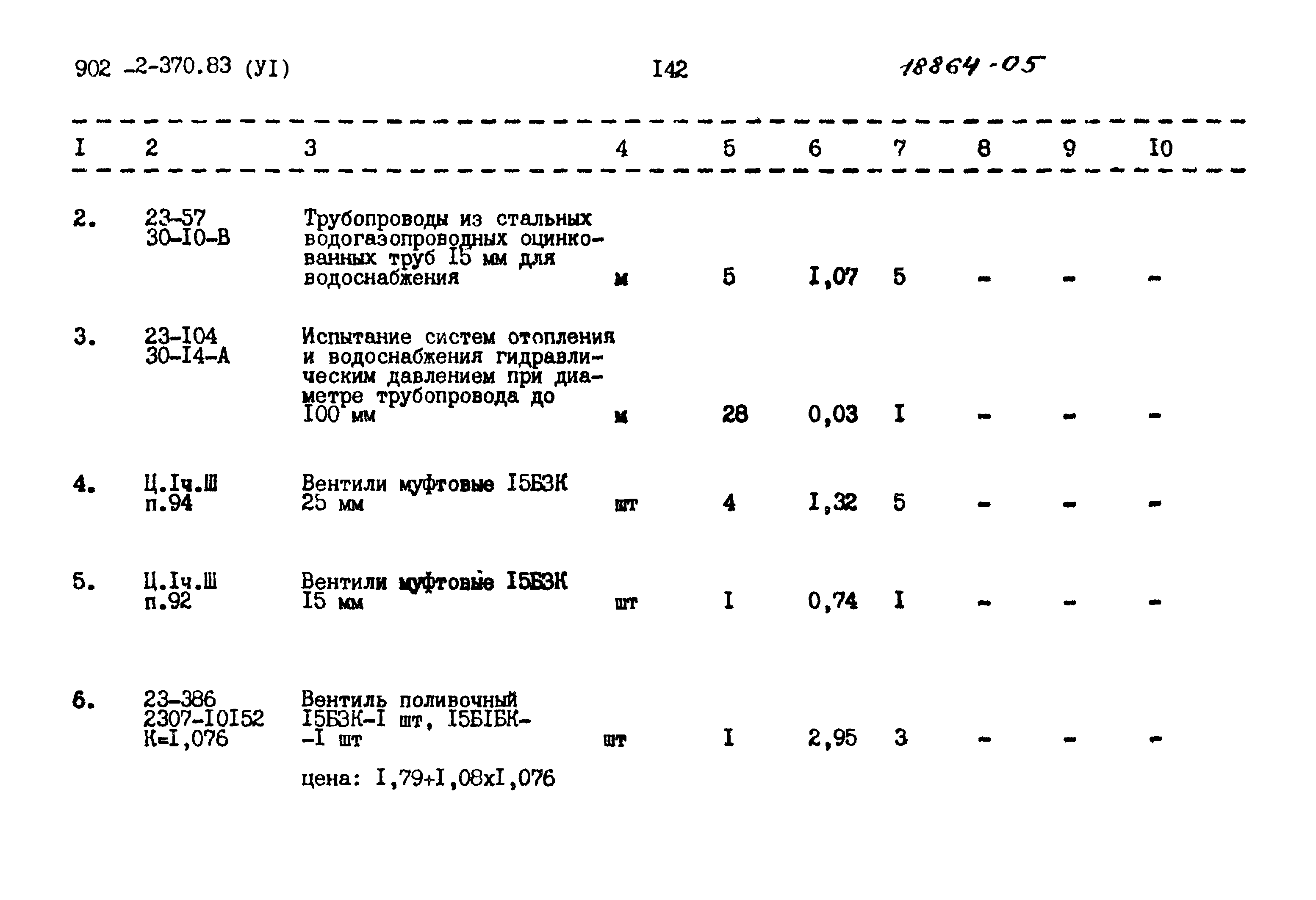 902 -2-370.83 (УI) I42 18864-05

| I | 2 | 3 | 4 | 5 | 6 | 7 | 8 | 9 | I0 |
|---|---|---|---|---|---|---|---|---|---|
| 2. | 23-57 30-I0-В | Трубопроводы из стальных водогазопроводных оцинкованных труб I5 мм для водоснабжения | м | 5 | I,07 | 5 | - | - | - |
| 3. | 23-I04 30-I4-А | Испытание систем отопления и водоснабжения гидравлическим давлением при диаметре трубопровода до I00 мм | м | 28 | 0,03 | I | - | - | - |
| 4. | Ц.Iч.Ш п.94 | Вентили муфтовые I5Б3К 25 мм | шт | 4 | I,32 | 5 | - | - | - |
| 5. | Ц.Iч.Ш п.92 | Вентили муфтовые I5Б3К I5 мм | шт | I | 0,74 | I | - | - | - |
| 6. | 23-386 2307-I0I52 К=I,076 | Вентиль поливочный I5Б3К-I шт, I5БIБК--I шт цена: I,79+I,08хI,076 | шт | I | 2,95 | 3 | - | - | - |